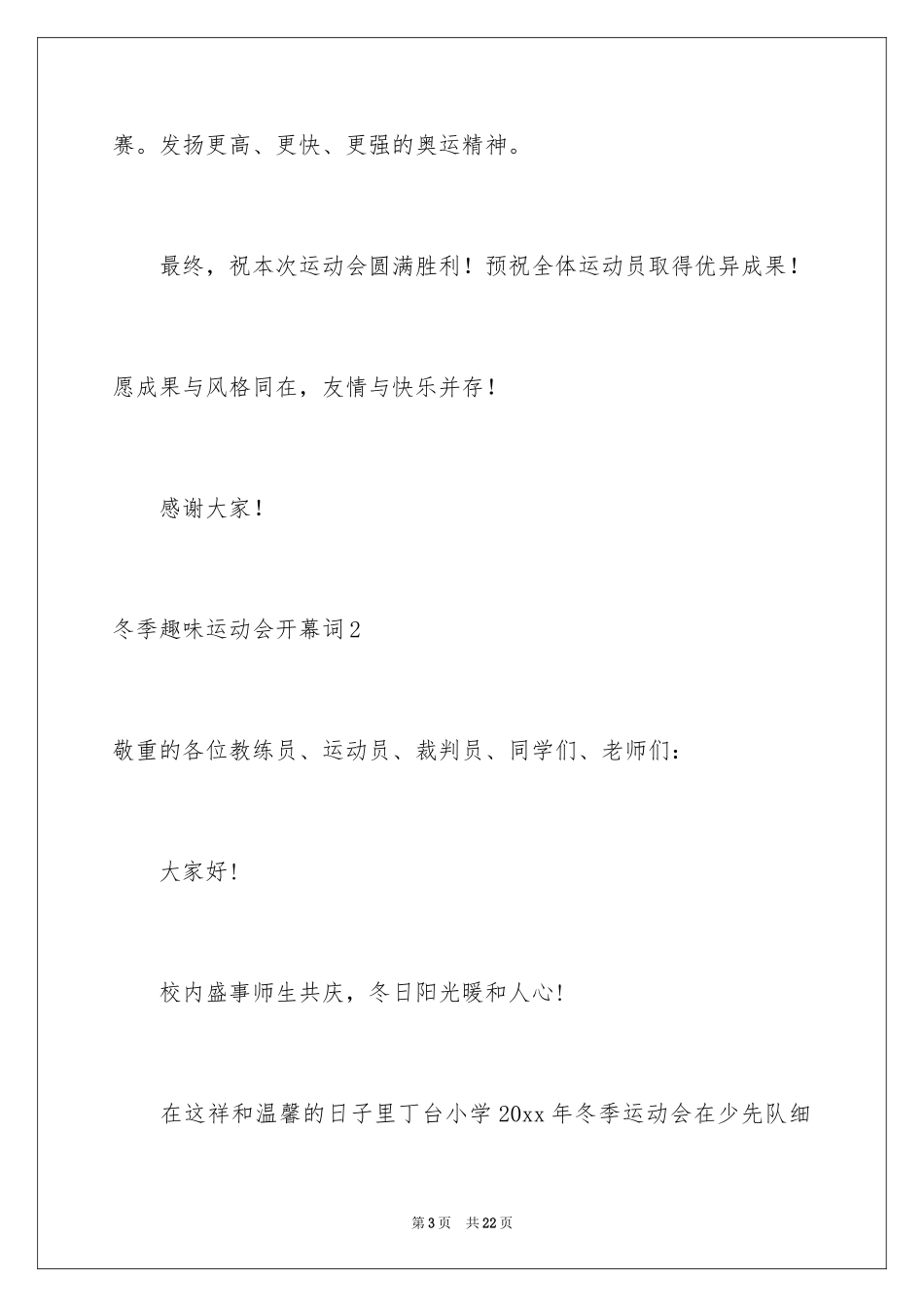 赛。发扬更高、更快、更强的奥运精神。

最终，祝本次运动会圆满胜利！预祝全体运动员取得优异成果！愿成果与风格同在，友情与快乐并存！

感谢大家！

冬季趣味运动会开幕词2

敬重的各位教练员、运动员、裁判员、同学们、老师们：

大家好！

校内盛事师生共庆，冬日阳光暖和人心！

在这祥和温馨的日子里丁台小学20xx年冬季运动会在少先队细

第3页　共22页